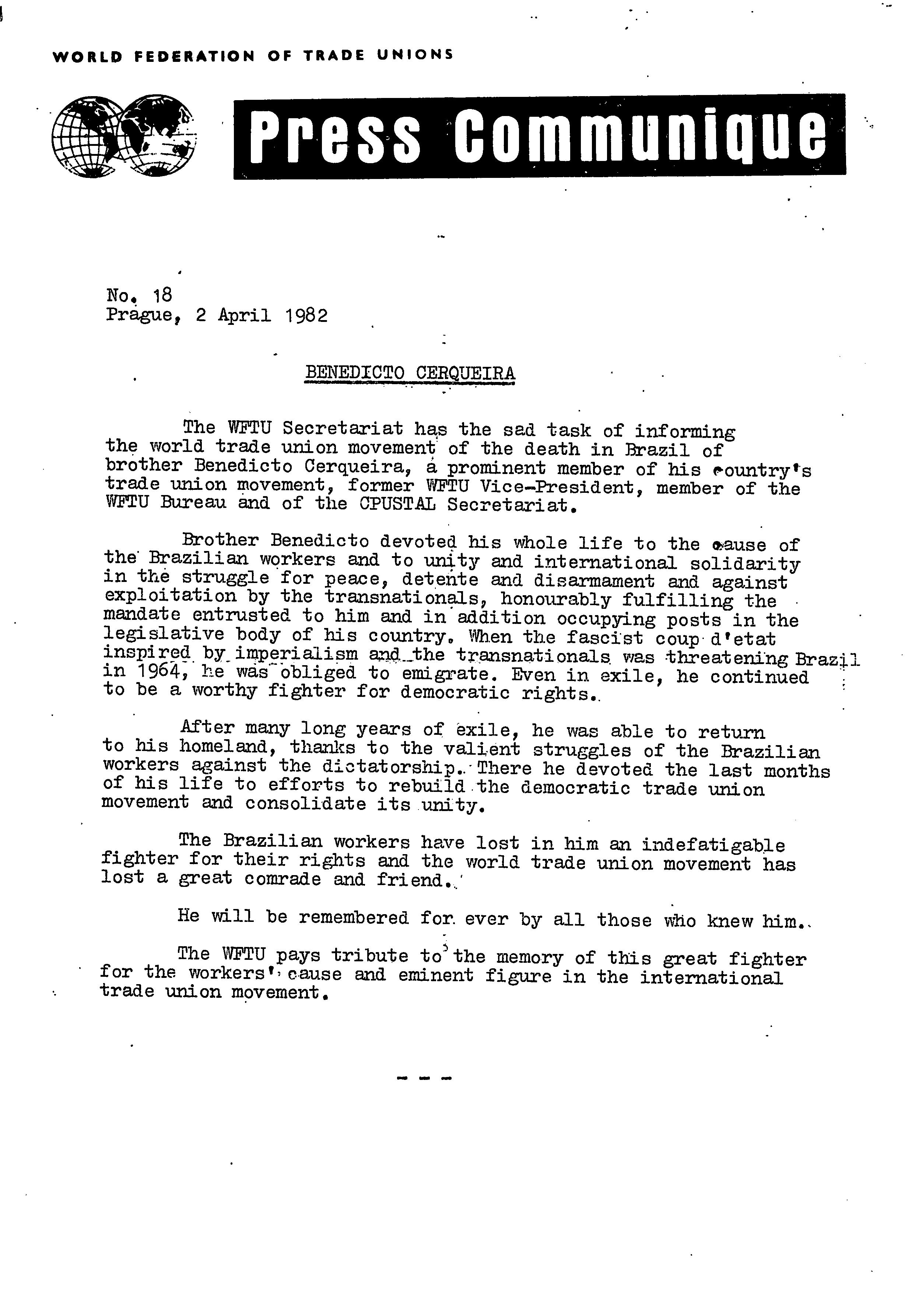 WORLD FEDERATION OF TRADE UNIONS

Press Communique

No. 18
Prague, 2 April 1982

BENEDICTO CERQUEIRA

The WFTU Secretariat has the sad task of informing the world trade union movement of the death in Brazil of brother Benedicto Cerqueira, a prominent member of his country's trade union movement, former WFTU Vice-President, member of the WFTU Bureau and of the CPUSTAL Secretariat.

Brother Benedicto devoted his whole life to the cause of the Brazilian workers and to unity and international solidarity in the struggle for peace, detente and disarmament and against exploitation by the transnationals, honourably fulfilling the mandate entrusted to him and in addition occupying posts in the legislative body of his country. When the fascist coup d'etat inspired by imperialism and the transnationals was threatening Brazil in 1964, he was obliged to emigrate. Even in exile, he continued to be a worthy fighter for democratic rights.

After many long years of exile, he was able to return to his homeland, thanks to the valient struggles of the Brazilian workers against the dictatorship. There he devoted the last months of his life to efforts to rebuild the democratic trade union movement and consolidate its unity.

The Brazilian workers have lost in him an indefatigable fighter for their rights and the world trade union movement has lost a great comrade and friend.

He will be remembered for ever by all those who knew him.

The WFTU pays tribute to the memory of this great fighter for the workers' cause and eminent figure in the international trade union movement.

- - -